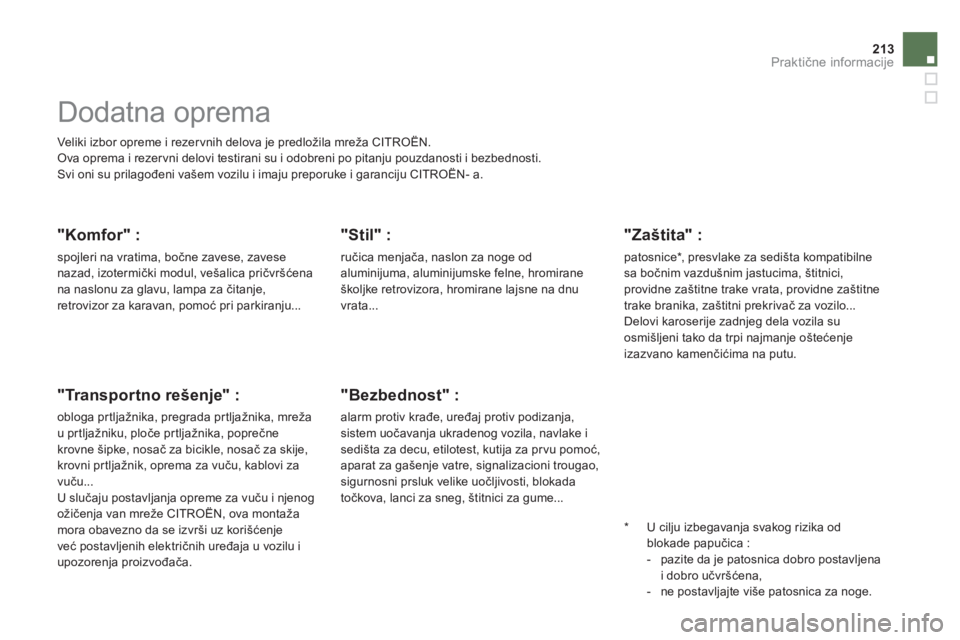 213
Praktične informacije

Dodatna oprema

Veliki izbor opreme i rezervnih delova je predložila mreža CITROËN.
Ova oprema i rezervni delovi testirani su i odobreni po pitanju pouzdanosti i bezbednosti.
Svi oni su prilagođeni vašem vozilu i imaju preporuke i garanciju CITROËN- a.

"Komfor" :

spojleri na vratima, bočne zavese, zavese nazad, izotermički modul, vešalica pričvršćena na naslonu za glavu, lampa za čitanje, retrovizor za karavan, pomoć pri parkiranju...

"Transportno rešenje" :

obloga prtljažnika, pregrada prtljažnika, mreža u prtljažniku, ploče prtljažnika, poprečne krovne šipke, nosač za bicikle, nosač za skije, krovni prtljažnik, oprema za vuču, kablovi za vuču...
U slučaju postavljanja opreme za vuču i njenog ožičenja van mreže CITROËN, ova montaža mora obavezno da se izvrši uz korišćenje već postavljenih električnih uređaja u vozilu i upozorenja proizvođača.

"Stil" :

ručica menjača, naslon za noge od aluminijuma, aluminijumske felne, hromirane školjke retrovizora, hromirane lajsne na dnu vrata...

"Bezbednost" :

alarm protiv krađe, uređaj protiv podizanja, sistem uočavanja ukradenog vozila, navlake i sedišta za decu, etilotest, kutija za prvu pomoć, aparat za gašenje vatre, signalizacioni trougao, sigurnosni prsluk velike uočljivosti, blokada točkova, lanci za sneg, štitnici za gume...

"Zaštita" :

patosnice*, presvlake za sedišta kompatibilne sa bočnim vazdušnim jastucima, štitnici, providne zaštitne trake vrata, providne zaštitne trake branika, zaštitni prekrivač za vozilo...
Delovi karoserije zadnjeg dela vozila su osmišljeni tako da trpi najmanje oštećenje izazvano kamenčićima na putu.

* U cilju izbegavanja svakog rizika od blokade papučica :
- pazite da je patosnica dobro postavljena i dobro učvršćena,
- ne postavljajte više patosnica za noge.

carmanualsonline.info